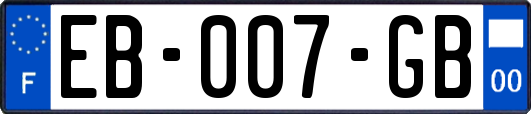 F
EB-007-GB
00